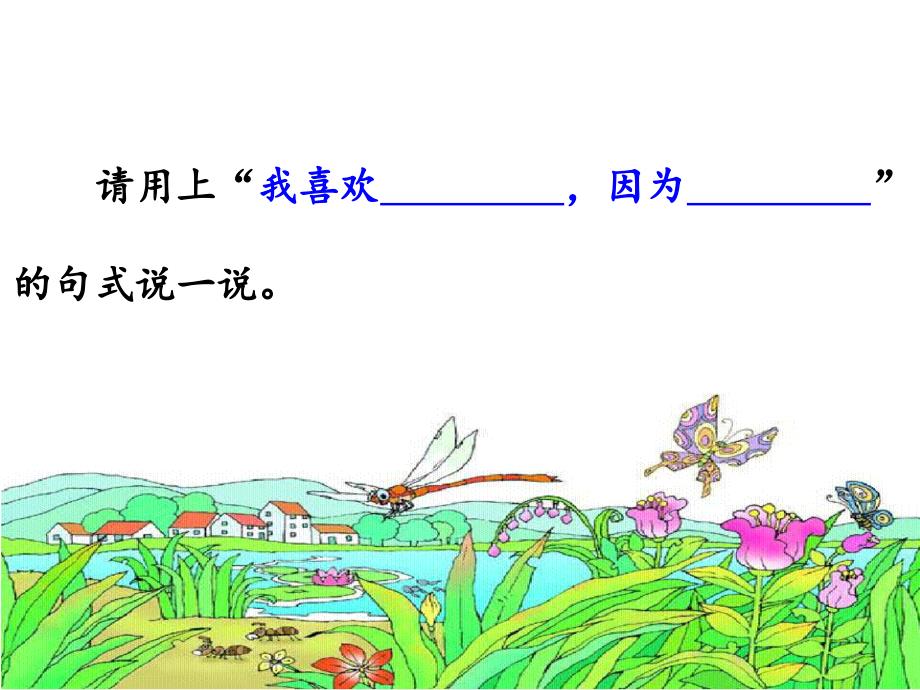 请用上“我喜欢________，因为________”的句式说一说。